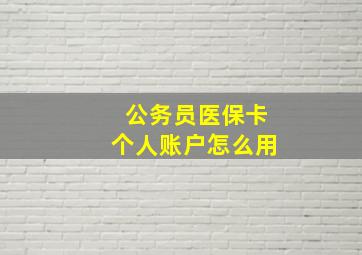 公务员医保卡
个人账户怎么用